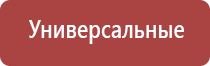 Универсальные